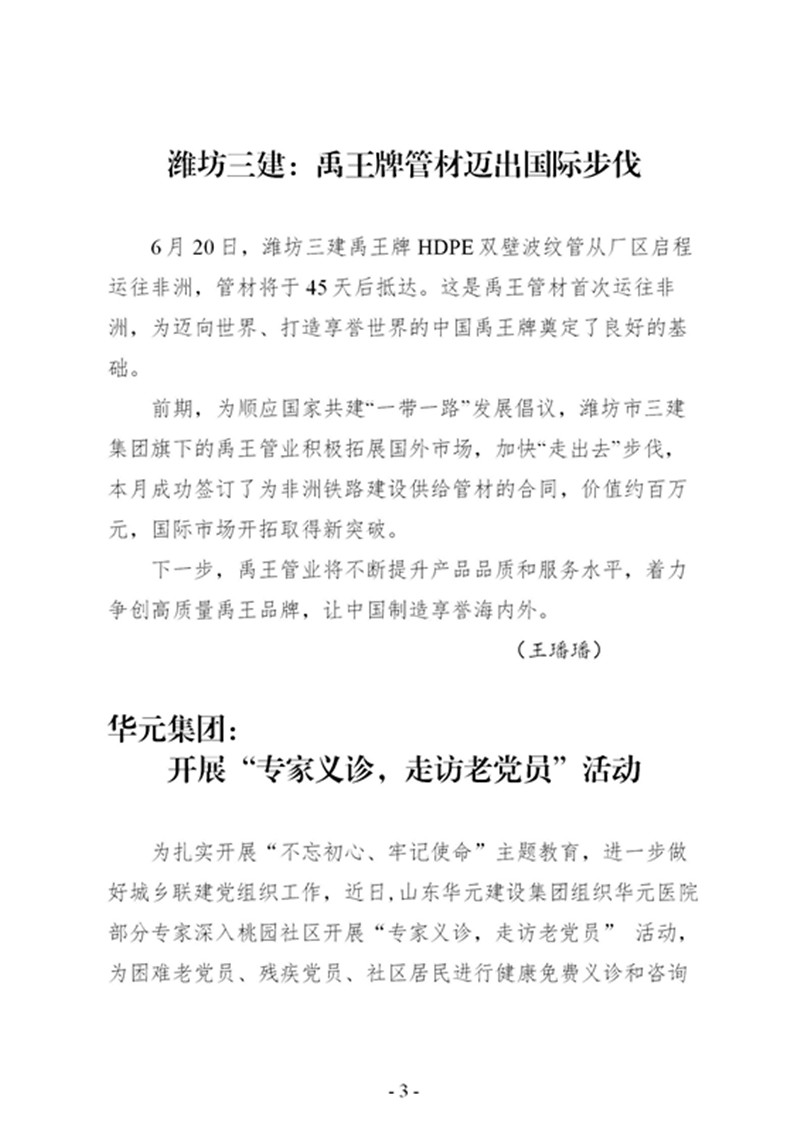 潍坊三建：禹王牌管材迈出国际步伐

6月20日，潍坊三建禹王牌HDPE双壁波纹管从厂区启程运往非洲，管材将于45天后抵达。这是禹王管材首次运往非洲，为迈向世界、打造享誉世界的中国禹王牌奠定了良好的基础。

前期，为顺应国家共建“一带一路”发展倡议，潍坊市三建集团旗下的禹王管业积极拓展国外市场，加快“走出去”步伐，本月成功签订了为非洲铁路建设供给管材的合同，价值约百万元，国际市场开拓取得新突破。

下一步，禹王管业将不断提升产品品质和服务水平，着力争创高质量禹王品牌，让中国制造享誉海内外。

（王璠璠）

华元集团：
开展“专家义诊，走访老党员”活动

为扎实开展“不忘初心、牢记使命”主题教育，进一步做好城乡联建党组织工作，近日，山东华元建设集团组织华元医院部分专家深入桃园社区开展“专家义诊，走访老党员” 活动，为困难老党员、残疾党员、社区居民进行健康免费义诊和咨询

- 3 -